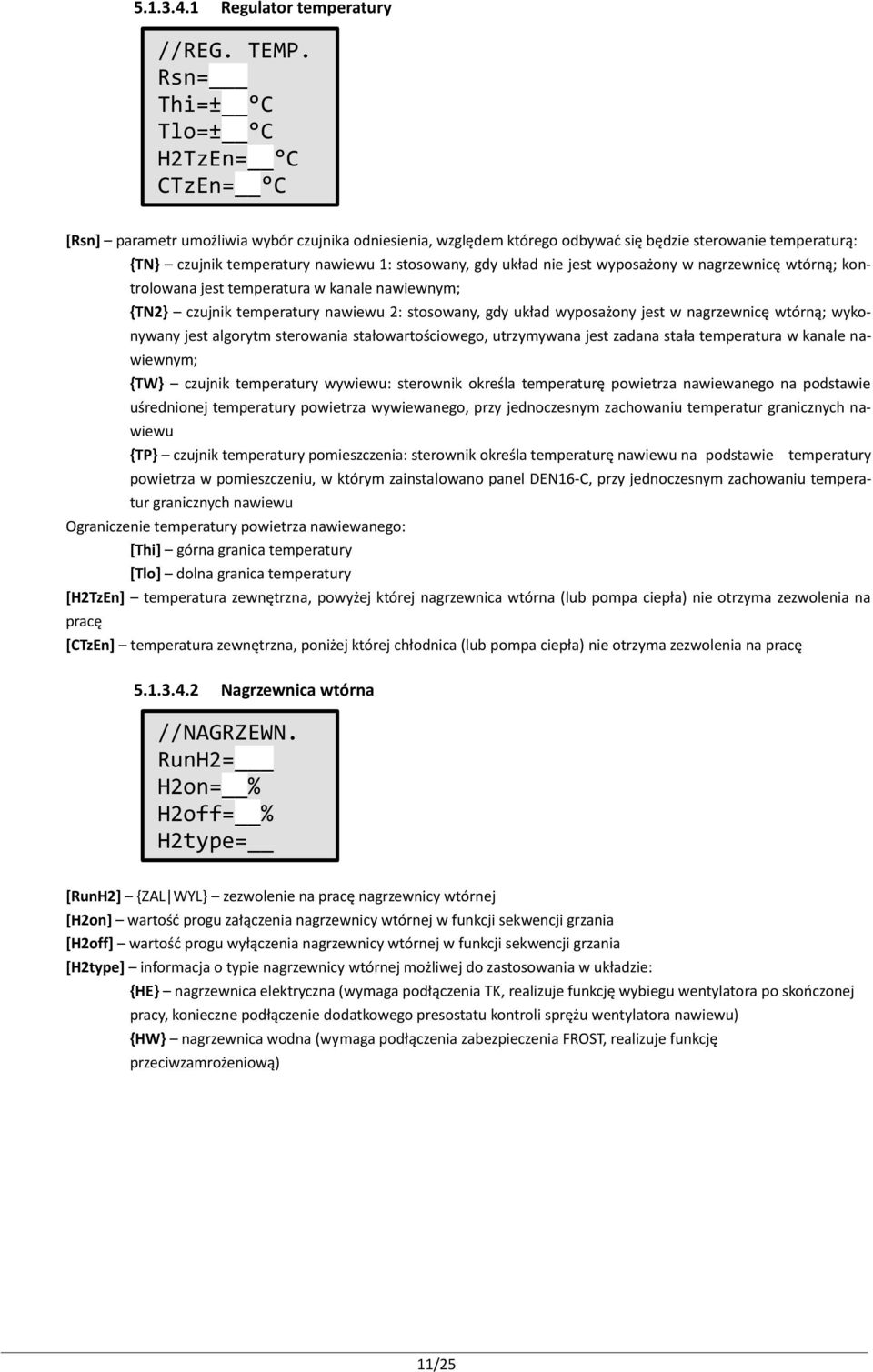 5.1.3.4.1 Regulator temperatury

//REG. TEMP.
Rsn=___
Thi=±__°C
Tlo=±__°C
H2TzEn=__°C
CTzEn=__°C

[Rsn] – parametr umożliwia wybór czujnika odniesienia, względem którego odbywać się będzie sterowanie temperaturą:
{TN} – czujnik temperatury nawiewu 1: stosowany, gdy układ nie jest wyposażony w nagrzewnicę wtórną; kontrolowana jest temperatura w kanale nawiewnym;
{TN2} – czujnik temperatury nawiewu 2: stosowany, gdy układ wyposażony jest w nagrzewnicę wtórną; wykonywany jest algorytm sterowania stałowartościowego, utrzymywana jest zadana stała temperatura w kanale nawiewnym;
{TW} – czujnik temperatury wywiewu: sterownik określa temperaturę powietrza nawiewanego na podstawie uśrednionej temperatury powietrza wywiewanego, przy jednoczesnym zachowaniu temperatur granicznych nawiewu
{TP} – czujnik temperatury pomieszczenia: sterownik określa temperaturę nawiewu na podstawie temperatury powietrza w pomieszczeniu, w którym zainstalowano panel DEN16-C, przy jednoczesnym zachowaniu temperatur granicznych nawiewu
Ograniczenie temperatury powietrza nawiewanego:
[Thi] – górna granica temperatury
[Tlo] – dolna granica temperatury
[H2TzEn] – temperatura zewnętrzna, powyżej której nagrzewnica wtórna (lub pompa ciepła) nie otrzyma zezwolenia na pracę
[CTzEn] – temperatura zewnętrzna, poniżej której chłodnica (lub pompa ciepła) nie otrzyma zezwolenia na pracę

5.1.3.4.2 Nagrzewnica wtórna

//NAGRZEWN.
RunH2=___
H2on=__%
H2off=__%
H2type=__

[RunH2] – {ZAL|WYL} – zezwolenie na pracę nagrzewnicy wtórnej
[H2on] – wartość progu załączenia nagrzewnicy wtórnej w funkcji sekwencji grzania
[H2off] – wartość progu wyłączenia nagrzewnicy wtórnej w funkcji sekwencji grzania
[H2type] – informacja o typie nagrzewnicy wtórnej możliwej do zastosowania w układzie:
{HE} – nagrzewnica elektryczna (wymaga podłączenia TK, realizuje funkcję wybiegu wentylatora po skończonej pracy, konieczne podłączenie dodatkowego presostatu kontroli sprężu wentylatora nawiewu)
{HW} – nagrzewnica wodna (wymaga podłączenia zabezpieczenia FROST, realizuje funkcję przeciwzamrożeniową)

11/25